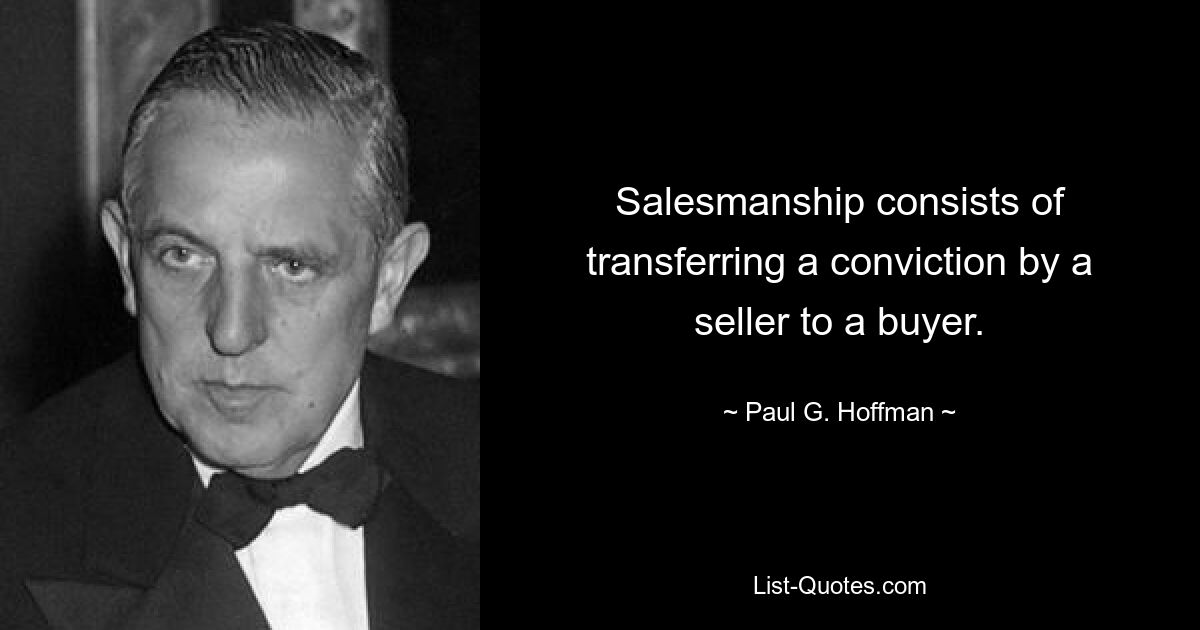 Salesmanship consists of transferring a conviction by a seller to a buyer.

~ Paul G. Hoffman ~

List-Quotes.com